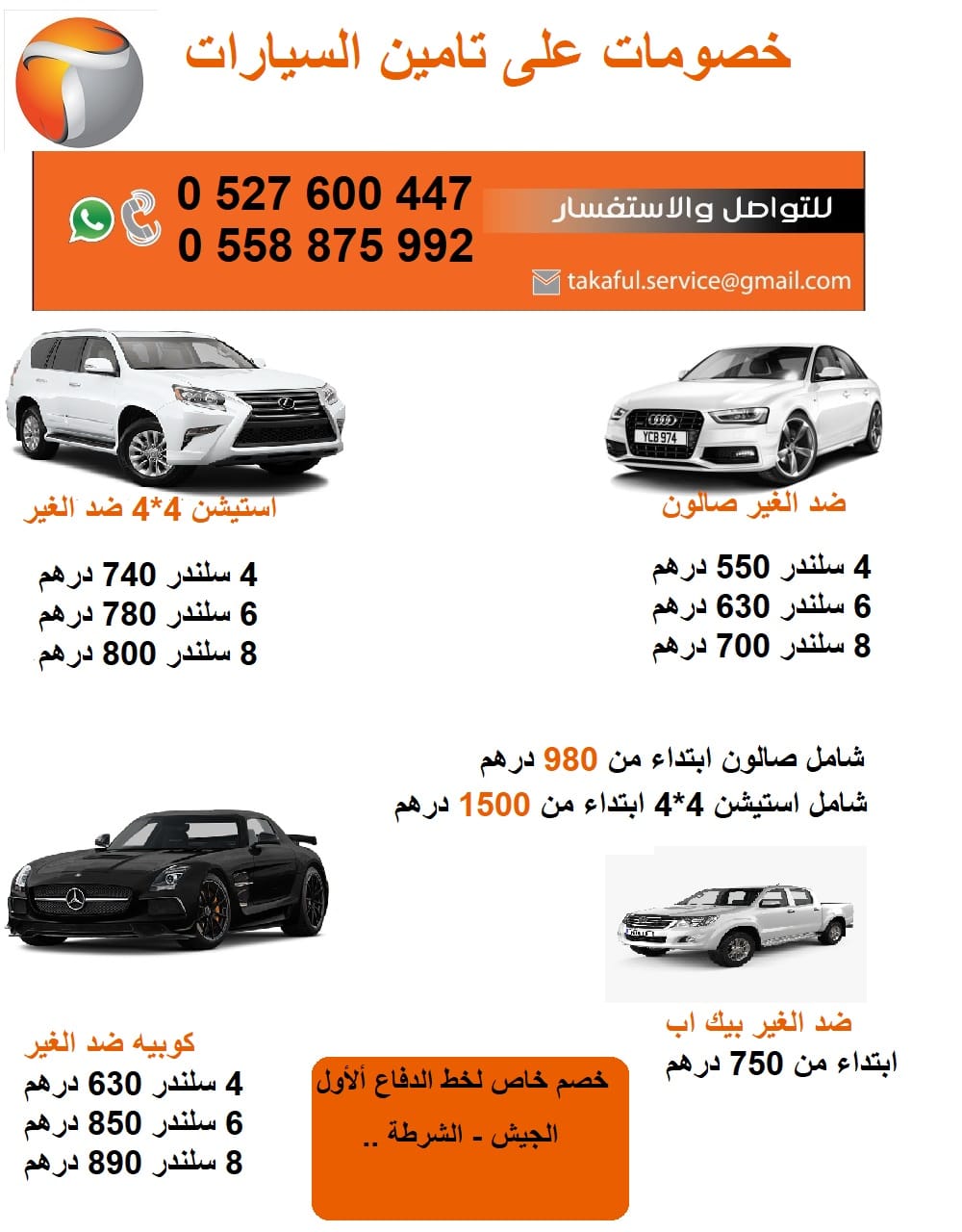 خصومات على تامين السيارات

للتواصل والاستفسار

0 527 600 447
0 558 875 992

takaful.service@gmail.com

ضد الغير صالون

4 سلندر 550 درهم
6 سلندر 630 درهم
8 سلندر 700 درهم

استيشن 4*4 ضد الغير

4 سلندر 740 درهم
6 سلندر 780 درهم
8 سلندر 800 درهم

شامل صالون ابتداء من 980 درهم
شامل استيشن 4*4 ابتداء من 1500 درهم

ضد الغير بيك اب
ابتداء من 750 درهم

خصم خاص لخط الدفاع ألأول
الجيش - الشرطة ..

كوبيه ضد الغير
4 سلندر 630 درهم
6 سلندر 850 درهم
8 سلندر 890 درهم